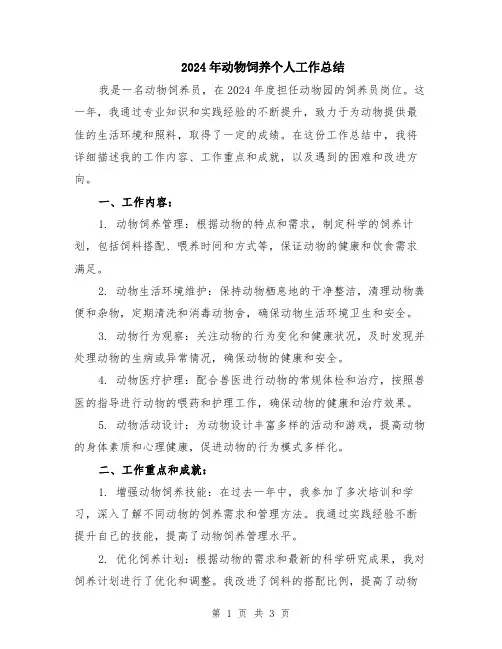 2024年动物饲养个人工作总结

我是一名动物饲养员，在2024年度担任动物园的饲养员岗位。这一年，我通过专业知识和实践经验的不断提升，致力于为动物提供最佳的生活环境和照料，取得了一定的成绩。在这份工作总结中，我将详细描述我的工作内容、工作重点和成就，以及遇到的困难和改进方向。

一、工作内容：

1. 动物饲养管理：根据动物的特点和需求，制定科学的饲养计划，包括饲料搭配、喂养时间和方式等，保证动物的健康和饮食需求满足。

2. 动物生活环境维护：保持动物栖息地的干净整洁，清理动物粪便和杂物，定期清洗和消毒动物舍，确保动物生活环境卫生和安全。

3. 动物行为观察：关注动物的行为变化和健康状况，及时发现并处理动物的生病或异常情况，确保动物的健康和安全。

4. 动物医疗护理：配合兽医进行动物的常规体检和治疗，按照兽医的指导进行动物的喂药和护理工作，确保动物的健康和治疗效果。

5. 动物活动设计：为动物设计丰富多样的活动和游戏，提高动物的身体素质和心理健康，促进动物的行为模式多样化。

二、工作重点和成就：

1. 增强动物饲养技能：在过去一年中，我参加了多次培训和学习，深入了解不同动物的饲养需求和管理方法。我通过实践经验不断提升自己的技能，提高了动物饲养管理水平。

2. 优化饲养计划：根据动物的需求和最新的科学研究成果，我对饲养计划进行了优化和调整。我改进了饲料的搭配比例，提高了动物

第 1 页 共 3 页